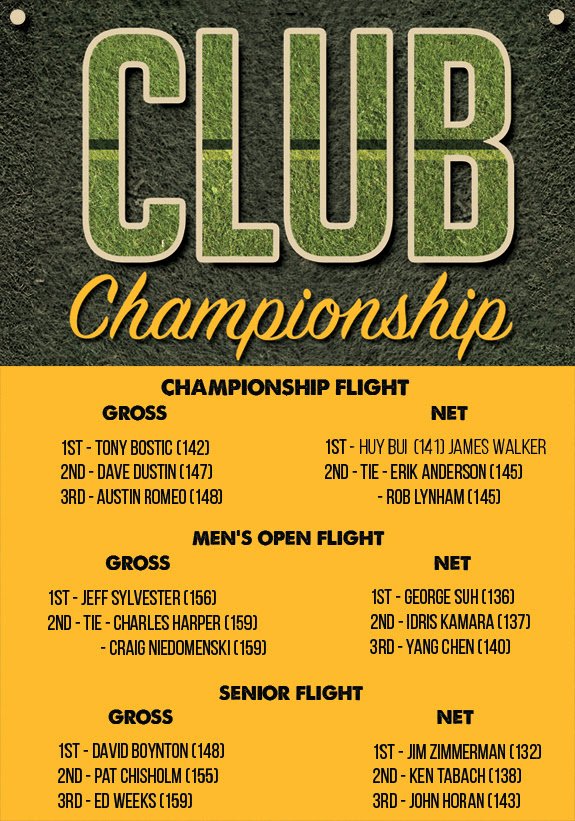 CLUB
Championship

CHAMPIONSHIP FLIGHT

GROSS
1ST - TONY BOSTIC (142)
2ND - DAVE DUSTIN (147)
3RD - AUSTIN ROMEO (148)

NET
1ST - HUY BUI (141) JAMES WALKER
2ND - TIE - ERIK ANDERSON (145)
- ROB LYNHAM (145)

MEN'S OPEN FLIGHT

GROSS
1ST - JEFF SYLVESTER (156)
2ND - TIE - CHARLES HARPER (159)
- CRAIG NIEDOMENSKI (159)

NET
1ST - GEORGE SUH (136)
2ND - IDRIS KAMARA (137)
3RD - YANG CHEN (140)

SENIOR FLIGHT

GROSS
1ST - DAVID BOYNTON (148)
2ND - PAT CHISHOLM (155)
3RD - ED WEEKS (159)

NET
1ST - JIM ZIMMERMAN (132)
2ND - KEN TABACH (138)
3RD - JOHN HORAN (143)